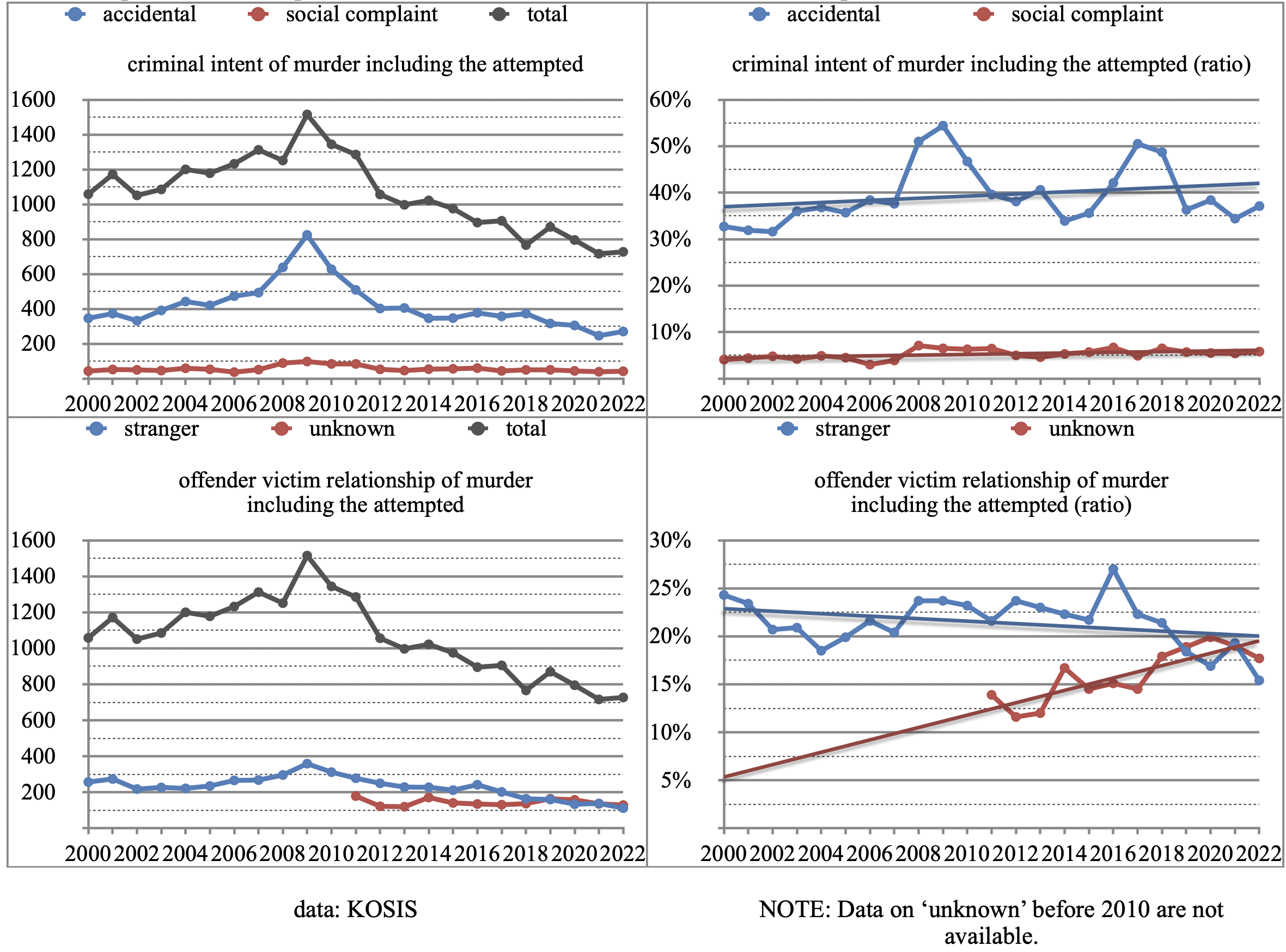 accidental social complaint total

criminal intent of murder including the attempted

1600
1400
1200
1000
800
600
400
200

2000 2002 2004 2006 2008 2010 2012 2014 2016 2018 2020 2022

accidental social complaint

criminal intent of murder including the attempted (ratio)

60%
50%
40%
30%
20%
10%

2000 2002 2004 2006 2008 2010 2012 2014 2016 2018 2020 2022

stranger unknown total

offender victim relationship of murder including the attempted

1600
1400
1200
1000
800
600
400
200

2000 2002 2004 2006 2008 2010 2012 2014 2016 2018 2020 2022

stranger unknown

offender victim relationship of murder including the attempted (ratio)

30%
25%
20%
15%
10%
5%

2000 2002 2004 2006 2008 2010 2012 2014 2016 2018 2020 2022

data: KOSIS

NOTE: Data on ‘unknown’ before 2010 are not available.